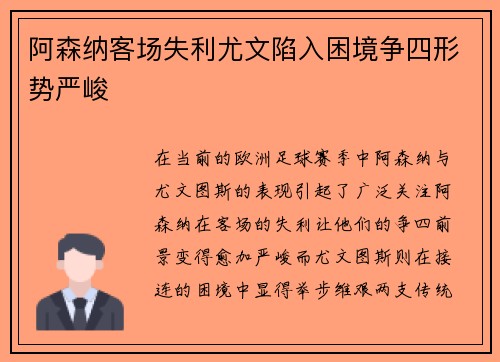 阿森纳客场失利尤文陷入困境争四形势严峻

在当前的欧洲足球赛季中阿森纳与尤文图斯的表现引起了广泛关注阿森纳在客场的失利让他们的争四前景变得愈加严峻而尤文图斯则在接连的困境中显得举步维艰两支传统